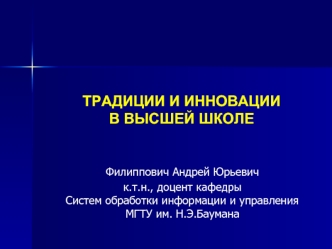 ТРАДИЦИИ И ИННОВАЦИИ
В ВЫСШЕЙ ШКОЛЕ

Филиппович Андрей Юрьевич
к.т.н., доцент кафедры
Систем обработки информации и управления
МГТУ им. Н.Э.Баумана